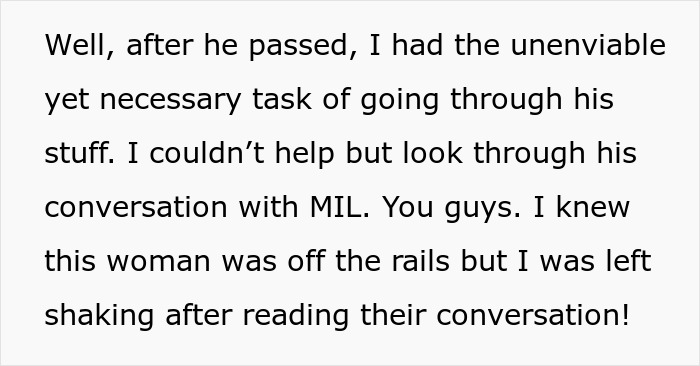 Well, after he passed, I had the unenviable yet necessary task of going through his stuff. I couldn’t help but look through his conversation with MIL. You guys. I knew this woman was off the rails but I was left shaking after reading their conversation!